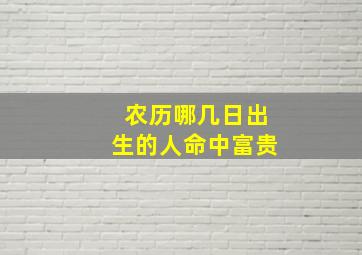 农历哪几日出生的人命中富贵